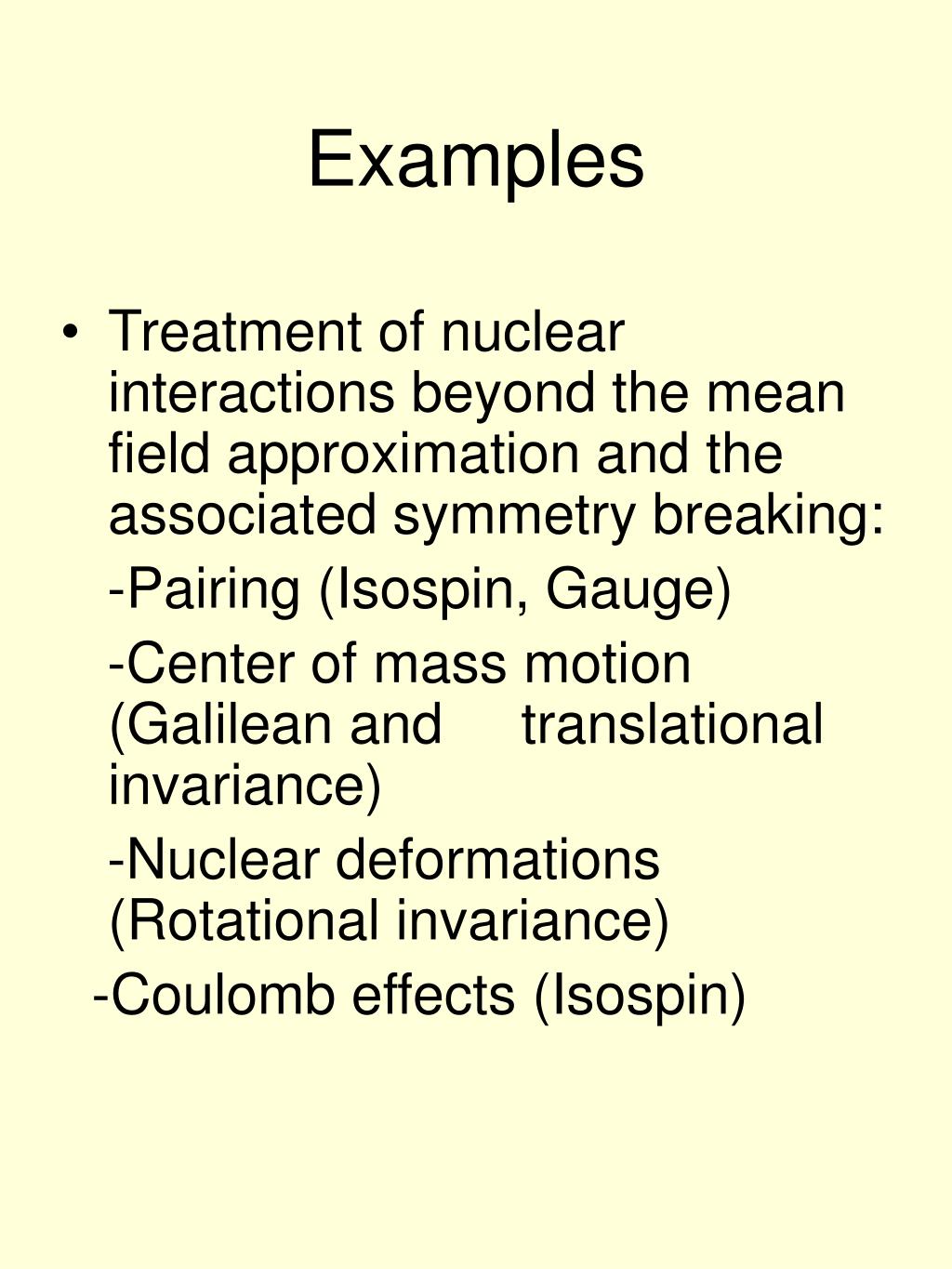 Examples

• Treatment of nuclear interactions beyond the mean field approximation and the associated symmetry breaking:

-Pairing (Isospin, Gauge)

-Center of mass motion (Galilean and translational invariance)

-Nuclear deformations (Rotational invariance)

-Coulomb effects (Isospin)